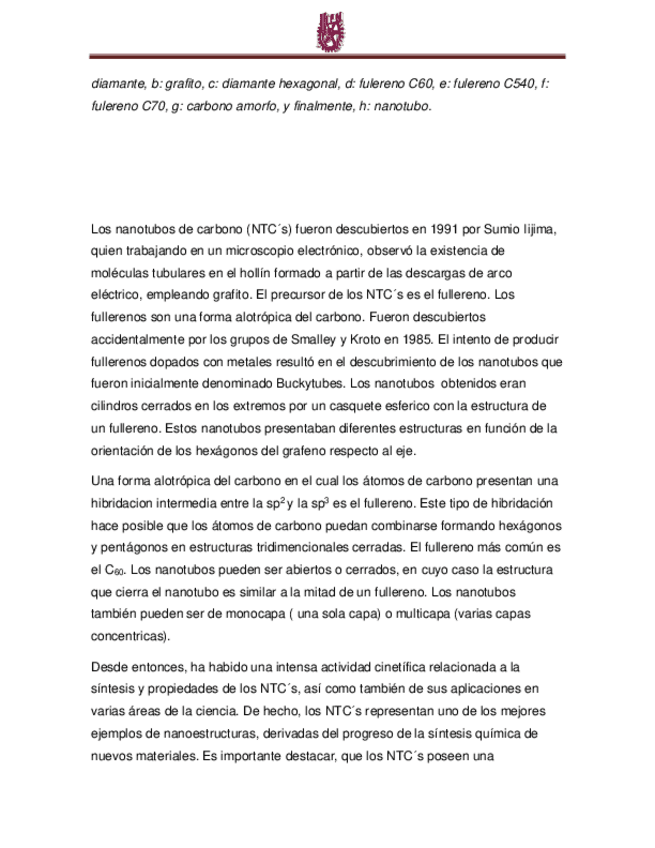 diamante, b: grafito, c: diamante hexagonal, d: fulereno C60, e: fulereno C540, f: fulereno C70, g: carbono amorfo, y finalmente, h: nanotubo.

Los nanotubos de carbono (NTC´s) fueron descubiertos en 1991 por Sumio Iijima, quien trabajando en un microscopio electrónico, observó la existencia de moléculas tubulares en el hollín formado a partir de las descargas de arco eléctrico, empleando grafito. El precursor de los NTC´s es el fullereno. Los fullerenos son una forma alotrópica del carbono. Fueron descubiertos accidentalmente por los grupos de Smalley y Kroto en 1985. El intento de producir fullerenos dopados con metales resultó en el descubrimiento de los nanotubos que fueron inicialmente denominado Buckytubes. Los nanotubos obtenidos eran cilindros cerrados en los extremos por un casquete esferico con la estructura de un fullereno. Estos nanotubos presentaban diferentes estructuras en función de la orientación de los hexágonos del grafeno respecto al eje.

Una forma alotrópica del carbono en el cual los átomos de carbono presentan una hibridacion intermedia entre la $sp^2$ y la $sp^3$ es el fullereno. Este tipo de hibridación hace posible que los átomos de carbono puedan combinarse formando hexágonos y pentágonos en estructuras tridimencionales cerradas. El fullereno más común es el $C_{60}$. Los nanotubos pueden ser abiertos o cerrados, en cuyo caso la estructura que cierra el nanotubo es similar a la mitad de un fullereno. Los nanotubos también pueden ser de monocapa ( una sola capa) o multicapa (varias capas concentricas).

Desde entonces, ha habido una intensa actividad cinetífica relacionada a la síntesis y propiedades de los NTC´s, así como también de sus aplicaciones en varias áreas de la ciencia. De hecho, los NTC´s representan uno de los mejores ejemplos de nanoestructuras, derivadas del progreso de la síntesis química de nuevos materiales. Es importante destacar, que los NTC´s poseen una